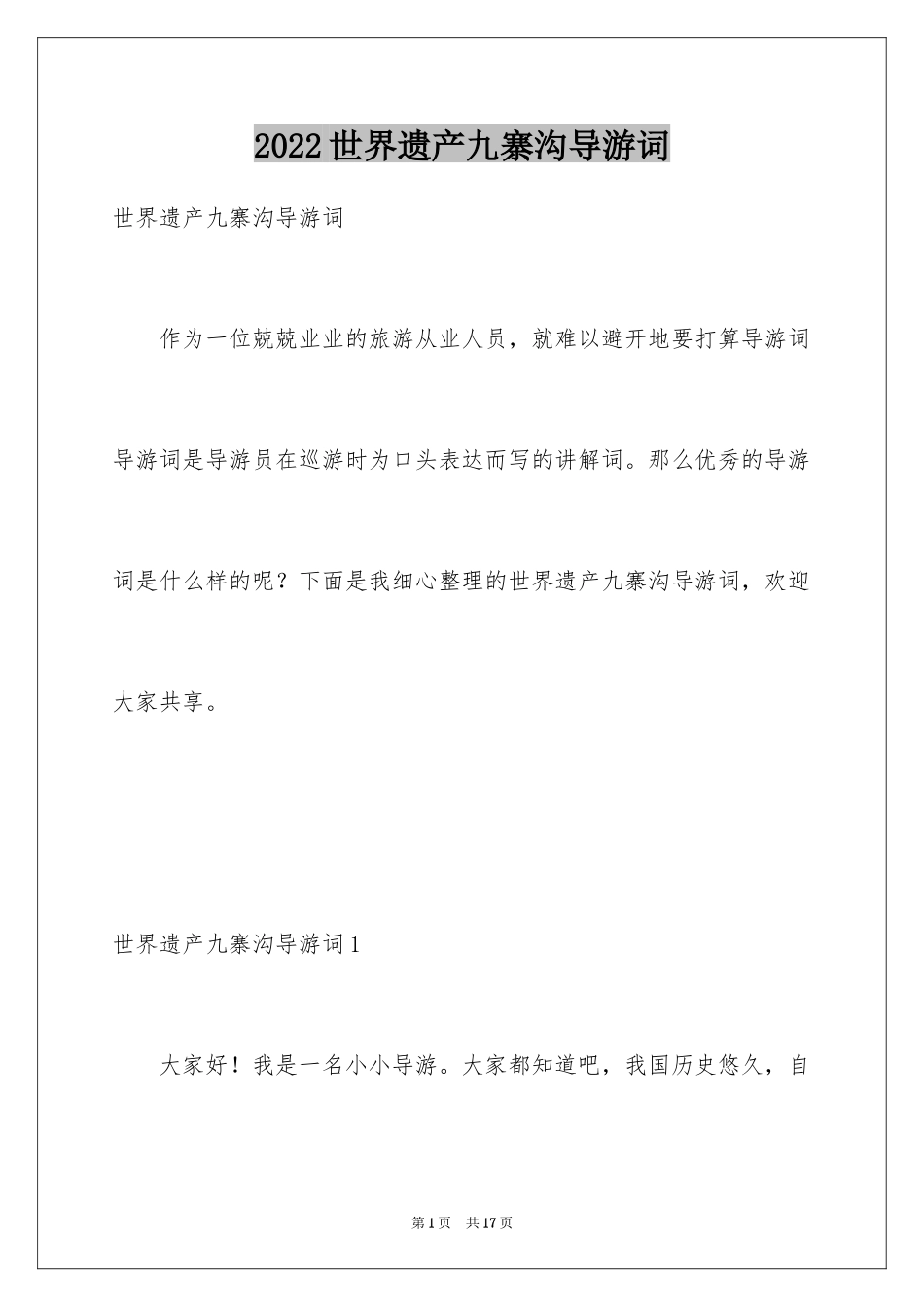 2022世界遗产九寨沟导游词

世界遗产九寨沟导游词

作为一位兢兢业业的旅游从业人员，就难以避开地要打算导游词导游词是导游员在巡游时为口头表达而写的讲解词。那么优秀的导游词是什么样的呢？下面是我细心整理的世界遗产九寨沟导游词，欢迎大家共享。

世界遗产九寨沟导游词1

大家好！我是一名小小导游。大家都知道吧，我国历史悠久，自

第1页 共17页